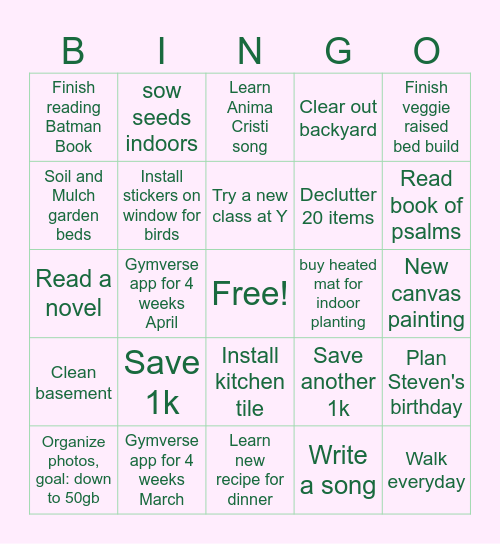 | B | I | N | G | O |
|---|---|---|---|---|
| Finish reading Batman Book | sow seeds indoors | Learn Anima Cristi song | Clear out backyard | Finish veggie raised bed build |
| Soil and Mulch garden beds | Install stickers on window for birds | Try a new class at Y | Declutter 20 items | Read book of psalms |
| Read a novel | Gymverse app for 4 weeks April | Free! | buy heated mat for indoor planting | New canvas painting |
| Clean basement | Save 1k | Install kitchen tile | Save another 1k | Plan Steven's birthday |
| Organize photos, goal: down to 50gb | Gymverse app for 4 weeks March | Learn new recipe for dinner | Write a song | Walk everyday |